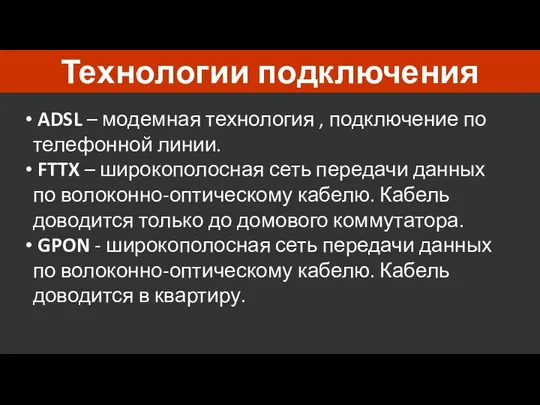 Технологии подключения

• ADSL – модемная технология , подключение по телефонной линии.
• FTTX – широкополосная сеть передачи данных по волоконно-оптическому кабелю. Кабель доводится только до домового коммутатора.
• GPON - широкополосная сеть передачи данных по волоконно-оптическому кабелю. Кабель доводится в квартиру.